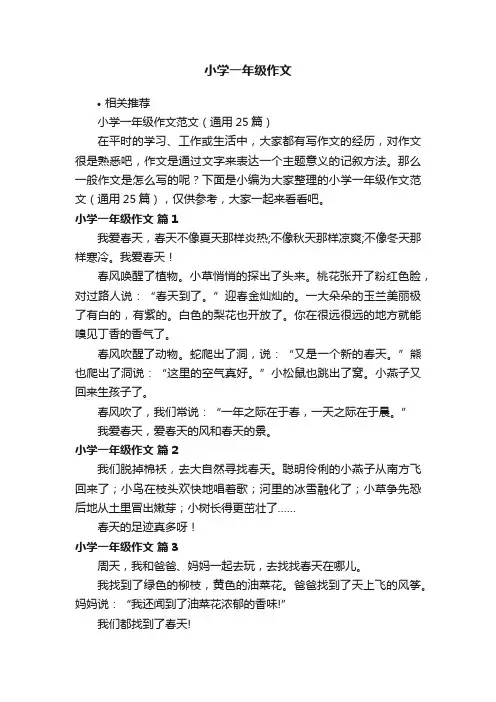 小学一年级作文

• 相关推荐

小学一年级作文范文（通用 25 篇）

在平时的学习、工作或生活中，大家都有写作文的经历，对作文很是熟悉吧，作文是通过文字来表达一个主题意义的记叙方法。那么一般作文是怎么写的呢？下面是小编为大家整理的小学一年级作文范文（通用 25 篇），仅供参考，大家一起来看看吧。

小学一年级作文 篇 1

我爱春天，春天不像夏天那样炎热;不像秋天那样凉爽;不像冬天那样寒冷。我爱春天！

春风唤醒了植物。小草悄悄的探出了头来。桃花张开了粉红色脸，对过路人说：“春天到了。”迎春金灿灿的。一大朵朵的玉兰美丽极了有白的，有紫的。白色的梨花也开放了。你在很远很远的地方就能嗅见丁香的香气了。

春风吹醒了动物。蛇爬出了洞，说：“又是一个新的春天。”熊也爬出了洞说：“这里的空气真好。”小松鼠也跳出了窝。小燕子又回来生孩子了。

春风吹了，我们常说：“一年之际在于春，一天之际在于晨。”

我爱春天，爱春天的风和春天的景。

小学一年级作文 篇 2

我们脱掉棉袄，去大自然寻找春天。聪明伶俐的小燕子从南方飞回来了；小鸟在枝头欢快地唱着歌；河里的冰雪融化了；小草争先恐后地从土里冒出嫩芽；小树长得更茁壮了……

春天的足迹真多呀！

小学一年级作文 篇 3

周天，我和爸爸、妈妈一起去玩，去找找春天在哪儿。

我找到了绿色的柳枝，黄色的油菜花。爸爸找到了天上飞的风筝。妈妈说：“我还闻到了油菜花浓郁的香味!”

我们都找到了春天!